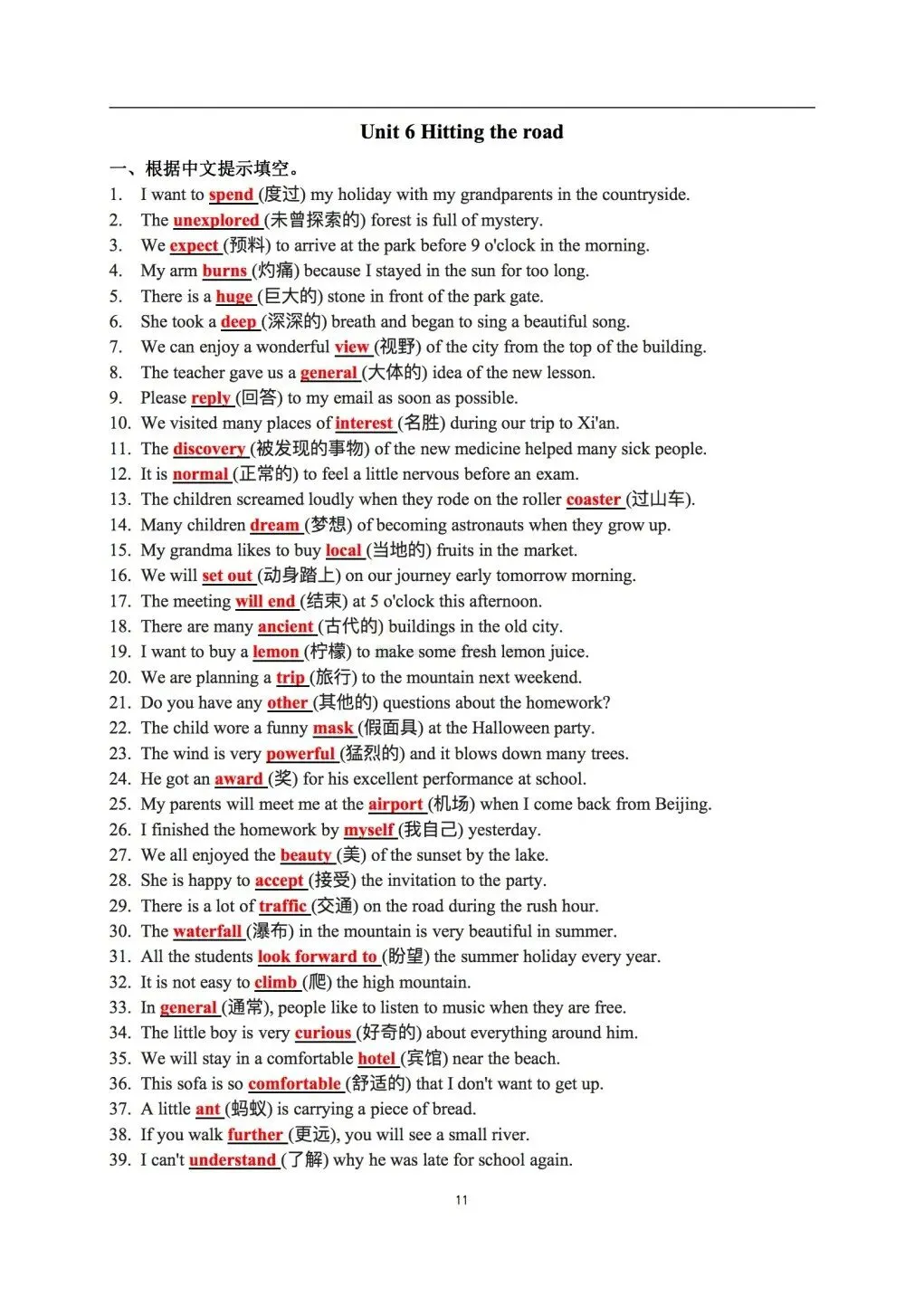 Unit 6 Hitting the road

一、根据中文提示填空。

1. I want to spend (度过) my holiday with my grandparents in the countryside.
2. The unexplored (未曾探索的) forest is full of mystery.
3. We expect (预料) to arrive at the park before 9 o'clock in the morning.
4. My arm burns (灼痛) because I stayed in the sun for too long.
5. There is a huge (巨大的) stone in front of the park gate.
6. She took a deep (深深的) breath and began to sing a beautiful song.
7. We can enjoy a wonderful view (视野) of the city from the top of the building.
8. The teacher gave us a general (大体的) idea of the new lesson.
9. Please reply (回答) to my email as soon as possible.
10. We visited many places of interest (名胜) during our trip to Xi'an.
11. The discovery (被发现的事物) of the new medicine helped many sick people.
12. It is normal (正常的) to feel a little nervous before an exam.
13. The children screamed loudly when they rode on the roller coaster (过山车).
14. Many children dream (梦想) of becoming astronauts when they grow up.
15. My grandma likes to buy local (当地的) fruits in the market.
16. We will set out (动身踏上) on our journey early tomorrow morning.
17. The meeting will end (结束) at 5 o'clock this afternoon.
18. There are many ancient (古代的) buildings in the old city.
19. I want to buy a lemon (柠檬) to make some fresh lemon juice.
20. We are planning a trip (旅行) to the mountain next weekend.
21. Do you have any other (其他的) questions about the homework?
22. The child wore a funny mask (假面具) at the Halloween party.
23. The wind is very powerful (猛烈的) and it blows down many trees.
24. He got an award (奖) for his excellent performance at school.
25. My parents will meet me at the airport (机场) when I come back from Beijing.
26. I finished the homework by myself (我自己) yesterday.
27. We all enjoyed the beauty (美) of the sunset by the lake.
28. She is happy to accept (接受) the invitation to the party.
29. There is a lot of traffic (交通) on the road during the rush hour.
30. The waterfall (瀑布) in the mountain is very beautiful in summer.
31. All the students look forward to (盼望) the summer holiday every year.
32. It is not easy to climb (爬) the high mountain.
33. In general (通常), people like to listen to music when they are free.
34. The little boy is very curious (好奇的) about everything around him.
35. We will stay in a comfortable hotel (宾馆) near the beach.
36. This sofa is so comfortable (舒适的) that I don't want to get up.
37. A little ant (蚂蚁) is carrying a piece of bread.
38. If you walk further (更远), you will see a small river.
39. I can't understand (了解) why he was late for school again.

11